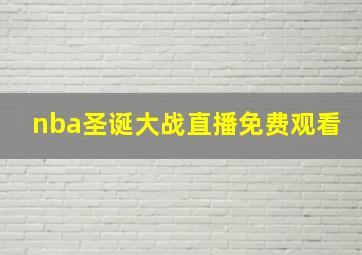 nba圣诞大战直播免费观看